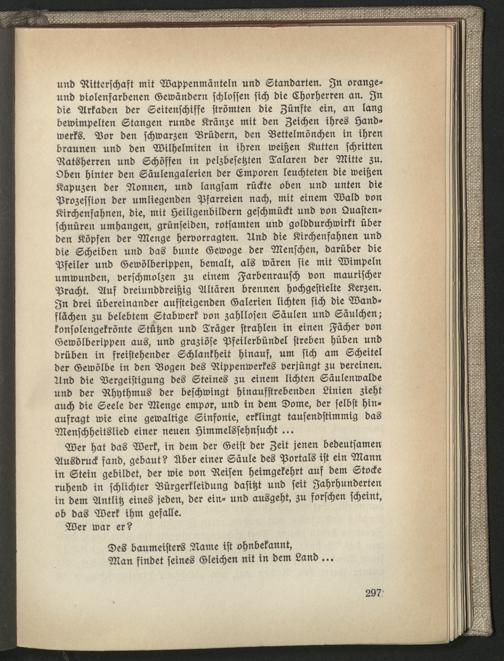 und Ritterschaft mit Wappenmänteln und Standarten. In orange- und violenfarbenen Gewändern schlossen sich die Chorherren an. In die Arkaden der Seitenschiffe strömten die Zünfte ein, an lang bewimpelten Stangen runde Kränze mit den Zeichen ihres Handwerks. Vor den schwarzen Brüdern, den Bettelmönchen in ihren braunen und den Wilhelmiten in ihren weißen Kutten schritten Ratsherren und Schöffen in pelzbesetzten Talaren der Mitte zu. Oben hinter den Säulengalerien der Emporen leuchteten die weißen Kapuzen der Nonnen, und langsam rückte oben und unten die Prozession der umliegenden Pfarreien nach, mit einem Wald von Kirchenfahnen, die, mit Heiligenbildern geschmückt und von Quastenschnüren umhangen, grünseiden, rotsamten und golddurchwirkt über den Köpfen der Menge hervorragten. Und die Kirchenfahnen und die Scheiben und das bunte Gewoge der Menschen, darüber die Pfeiler und Gewölberippen, bemalt, als wären sie mit Wimpeln umwunden, verschmolzen zu einem Farbenrausch von maurischer Pracht. Auf dreiunddreißig Altären brennen hochgestielte Kerzen. In drei übereinander aufsteigenden Galerien lichten sich die Wandflächen zu belebtem Stabwerk von zahllosen Säulen und Säulchen; konsolengekrönte Stützen und Träger strahlen in einen Fächer von Gewölberippen aus, und graziöse Pfeilerbündel streben hüben und drüben in freistehender Schlankheit hinauf, um sich am Scheitel der Gewölbe in den Bogen des Rippenwerkes verjüngt zu vereinen. Und die Vergeistigung des Steines zu einem lichten Säulenwalde und der Rhythmus der beschwingt hinaufstrebenden Linien zieht auch die Seele der Menge empor, und in dem Dome, der selbst hinaufragt wie eine gewaltige Sinfonie, erklingt tausendstimmig das Menschheitslied einer neuen Himmelssehnsucht ...

Wer hat das Werk, in dem der Geist der Zeit jenen bedeutsamen Ausdruck fand, gebaut? Über einer Säule des Portals ist ein Mann in Stein gebildet, der wie von Reisen heimgekehrt auf dem Stocke ruhend in schlichter Bürgerkleidung dasitzt und seit Jahrhunderten in dem Antlitz eines jeden, der ein- und ausgeht, zu forschen scheint, ob das Werk ihm gefalle.

Wer war er?

Des baumeisters Name ist ohnbekannt,
Man findet seines Gleichen nit in dem Land ...

297